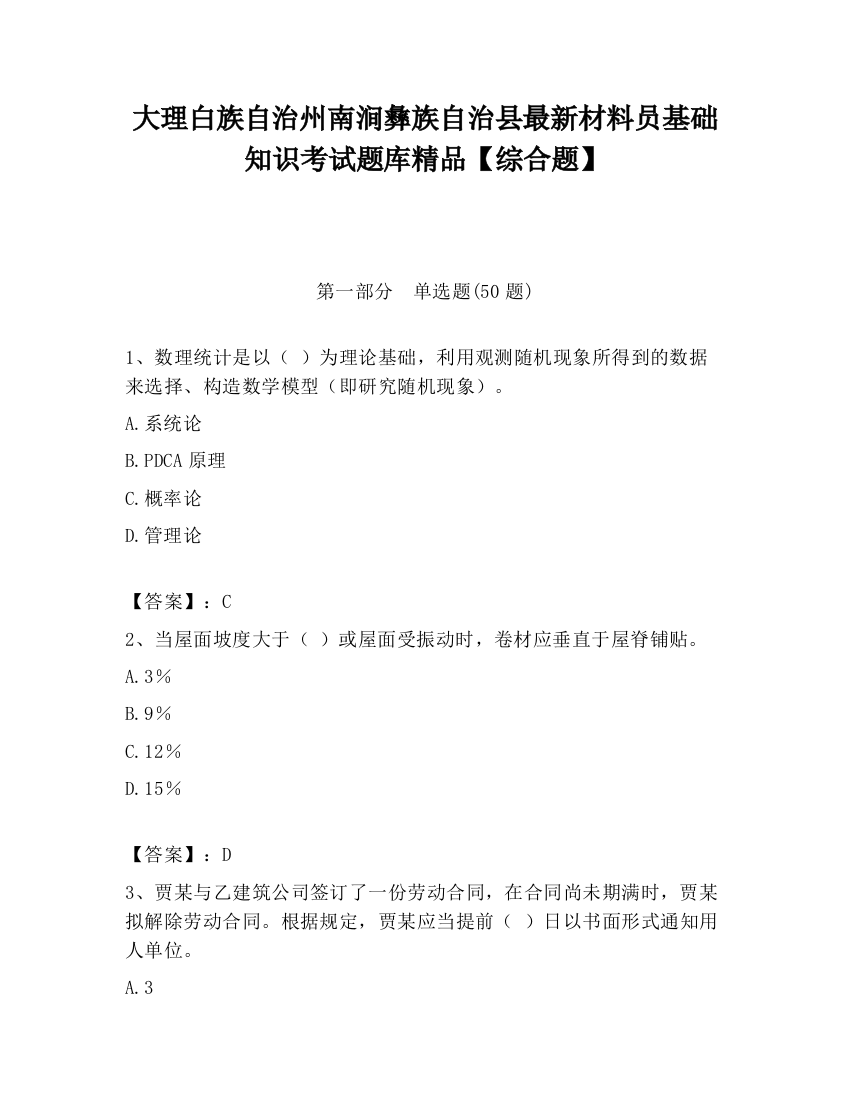 大理白族自治州南涧彝族自治县最新材料员基础知识考试题库精品【综合题】

第一部分　单选题(50 题)

1、数理统计是以（ ）为理论基础，利用观测随机现象所得到的数据来选择、构造数学模型（即研究随机现象）。

A.系统论

B.PDCA 原理

C.概率论

D.管理论

【答案】：C

2、当屋面坡度大于（ ）或屋面受振动时，卷材应垂直于屋脊铺贴。

A.3%

B.9%

C.12%

D.15%

【答案】：D

3、贾某与乙建筑公司签订了一份劳动合同，在合同尚未期满时，贾某拟解除劳动合同。根据规定，贾某应当提前（ ）日以书面形式通知用人单位。

A.3